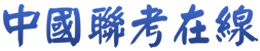 中國聯考在線